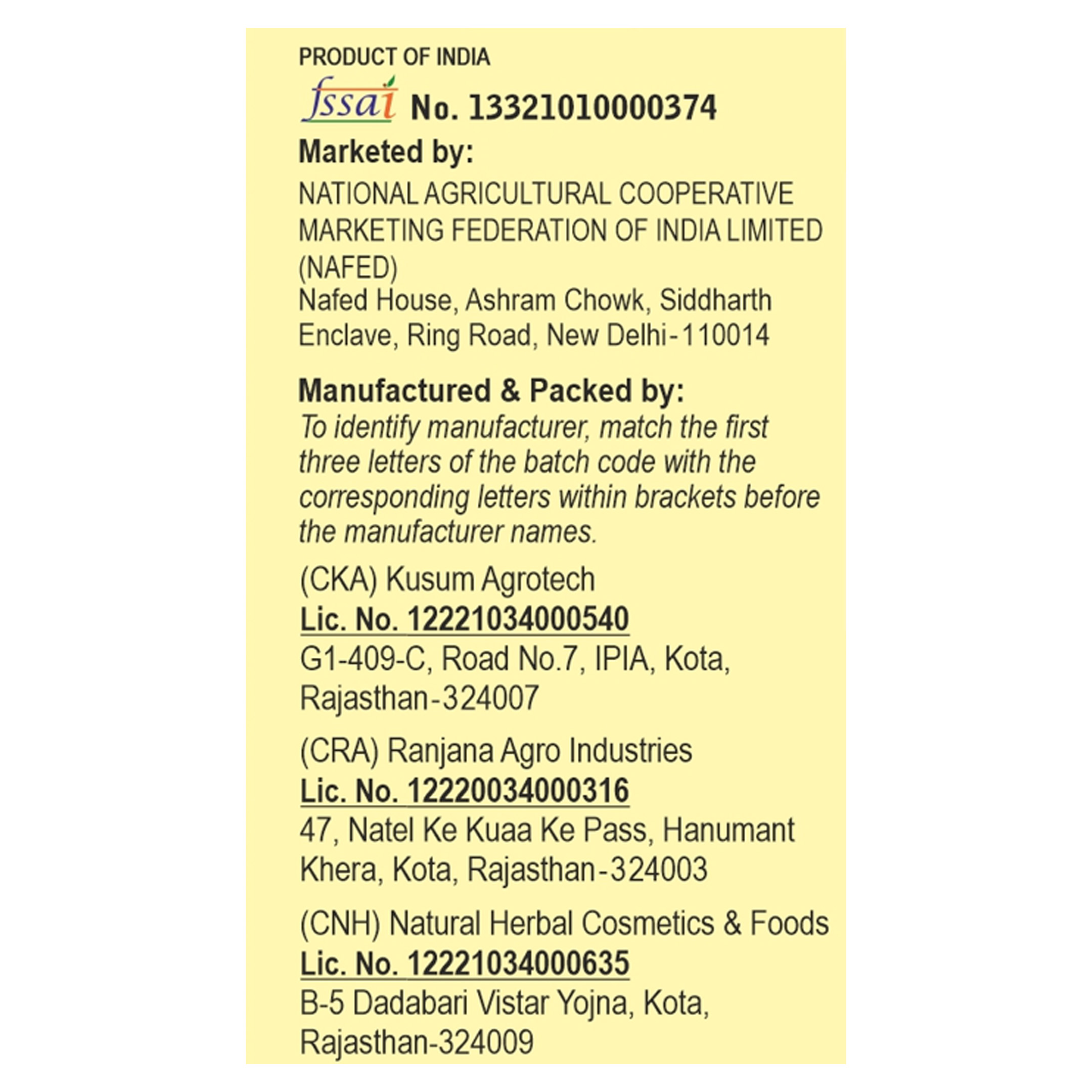 PRODUCT OF INDIA

fssai No. 13321010000374

Marketed by:
NATIONAL AGRICULTURAL COOPERATIVE MARKETING FEDERATION OF INDIA LIMITED (NAFED)
Nafed House, Ashram Chowk, Siddharth Enclave, Ring Road, New Delhi-110014

Manufactured & Packed by:
To identify manufacturer, match the first three letters of the batch code with the corresponding letters within brackets before the manufacturer names.

(CKA) Kusum Agrotech
Lic. No. 12221034000540
G1-409-C, Road No.7, IPIA, Kota, Rajasthan-324007

(CRA) Ranjana Agro Industries
Lic. No. 12220034000316
47, Natel Ke Kuaa Ke Pass, Hanumant Khera, Kota, Rajasthan-324003

(CNH) Natural Herbal Cosmetics & Foods
Lic. No. 12221034000635
B-5 Dadabari Vistar Yojna, Kota, Rajasthan-324009